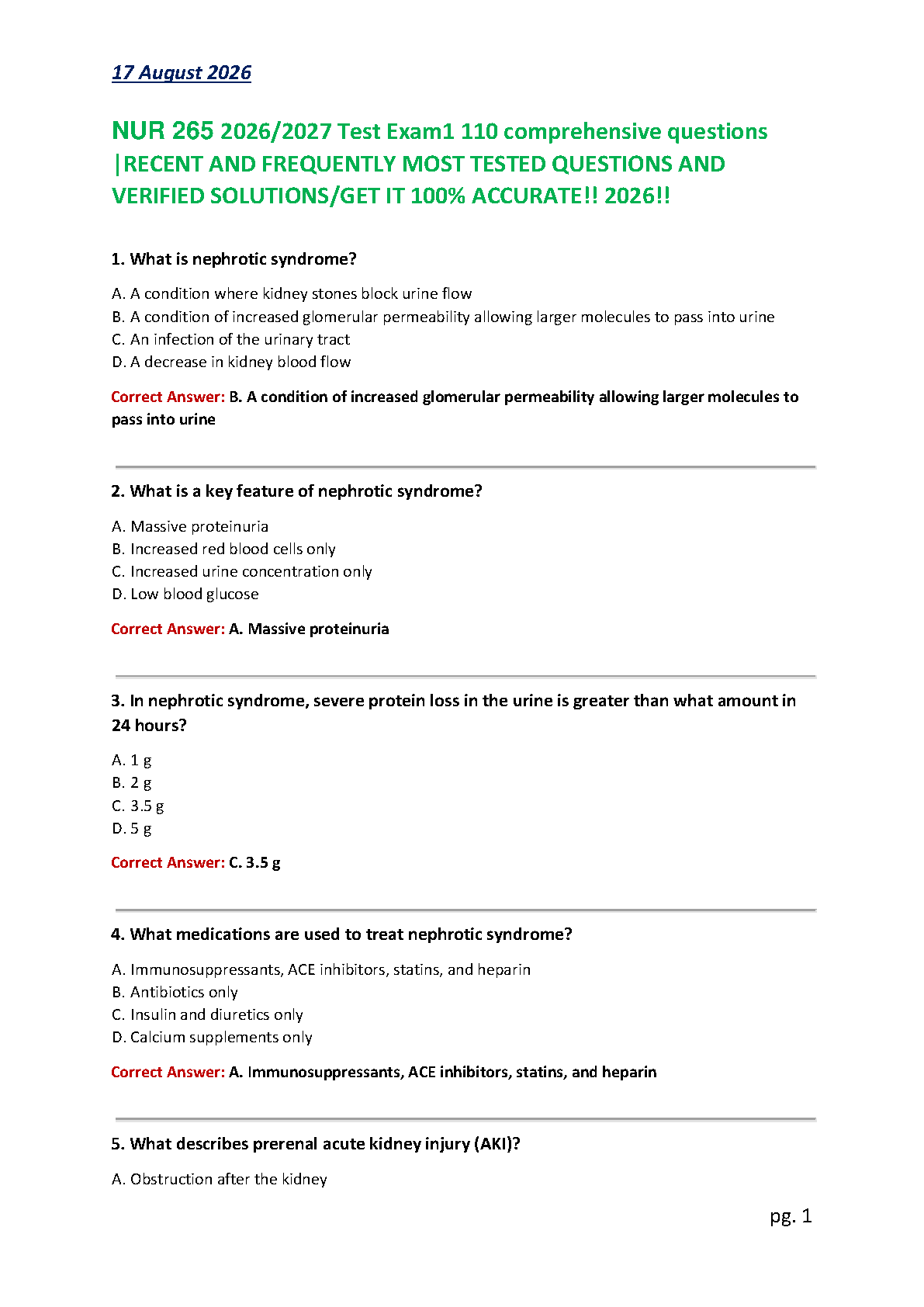 17 August 2026

NUR 265 2026/2027 Test Exam1 110 comprehensive questions |RECENT AND FREQUENTLY MOST TESTED QUESTIONS AND VERIFIED SOLUTIONS/GET IT 100% ACCURATE!! 2026!!

1. What is nephrotic syndrome?

A. A condition where kidney stones block urine flow
B. A condition of increased glomerular permeability allowing larger molecules to pass into urine
C. An infection of the urinary tract
D. A decrease in kidney blood flow

Correct Answer: B. A condition of increased glomerular permeability allowing larger molecules to pass into urine

2. What is a key feature of nephrotic syndrome?

A. Massive proteinuria
B. Increased red blood cells only
C. Increased urine concentration only
D. Low blood glucose

Correct Answer: A. Massive proteinuria

3. In nephrotic syndrome, severe protein loss in the urine is greater than what amount in 24 hours?

A. 1 g
B. 2 g
C. 3.5 g
D. 5 g

Correct Answer: C. 3.5 g

4. What medications are used to treat nephrotic syndrome?

A. Immunosuppressants, ACE inhibitors, statins, and heparin
B. Antibiotics only
C. Insulin and diuretics only
D. Calcium supplements only

Correct Answer: A. Immunosuppressants, ACE inhibitors, statins, and heparin

5. What describes prerenal acute kidney injury (AKI)?

A. Obstruction after the kidney

pg. 1